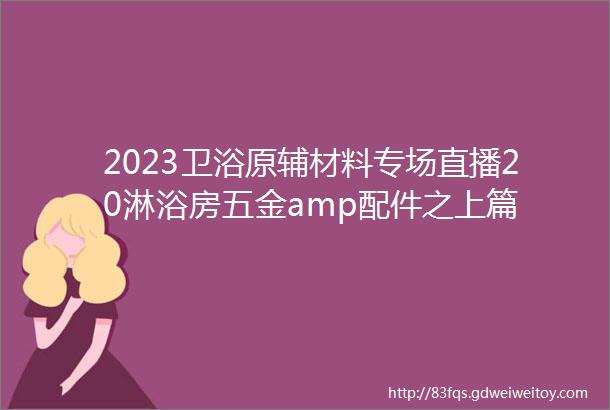 2023卫浴原辅材料专场直播20淋浴房五金amp配件之上篇

http://83fqs.gdweiweitoy.com